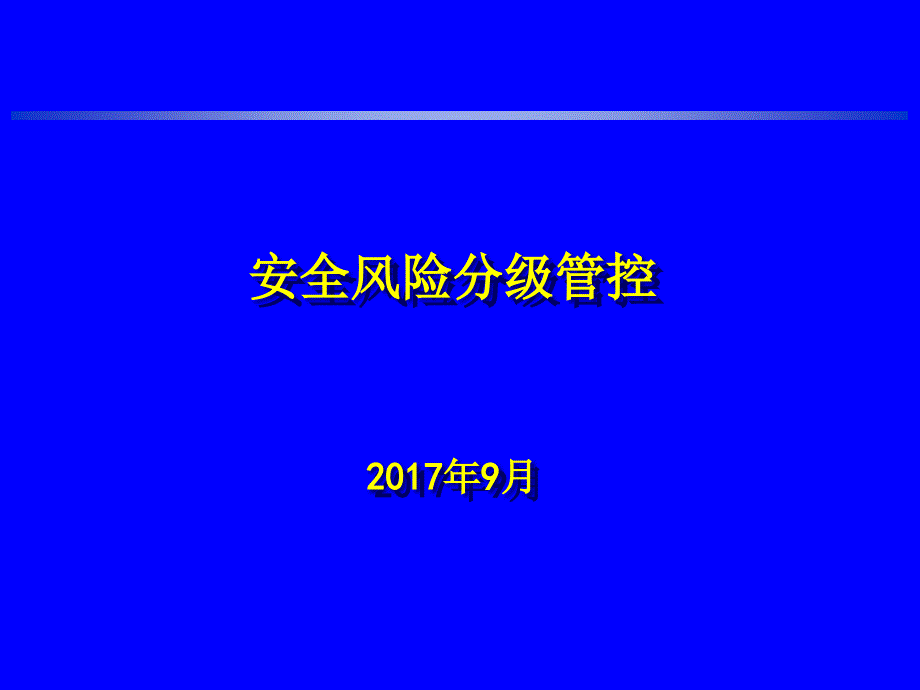 安全风险分级管控

2017年9月